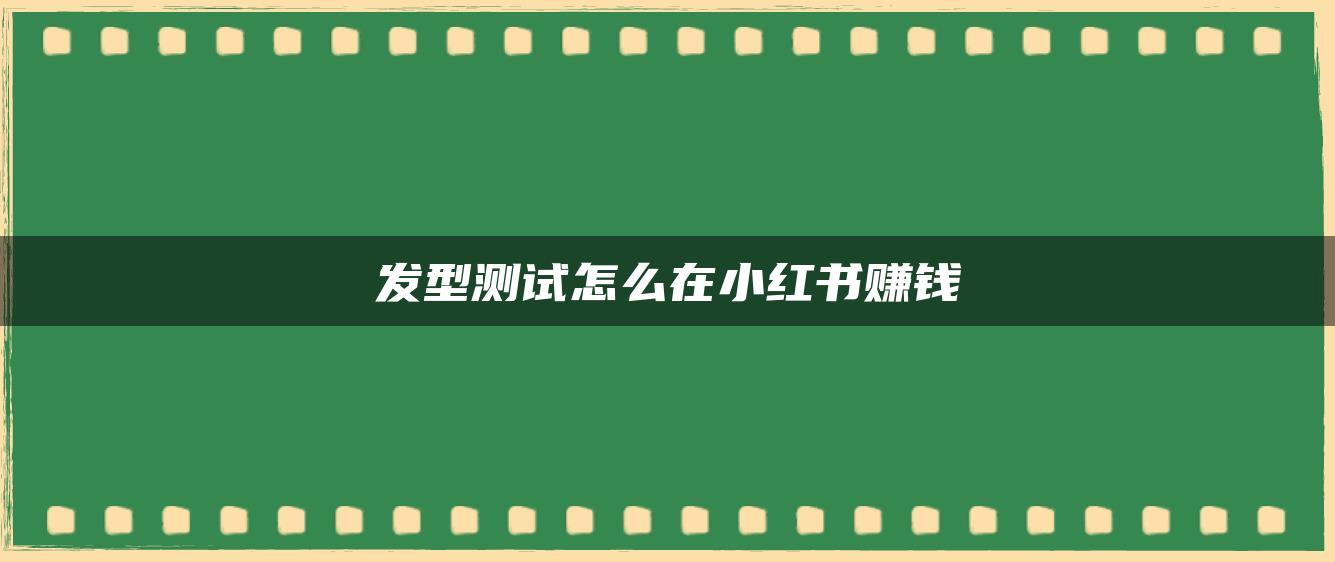 发型测试怎么在小红书赚钱